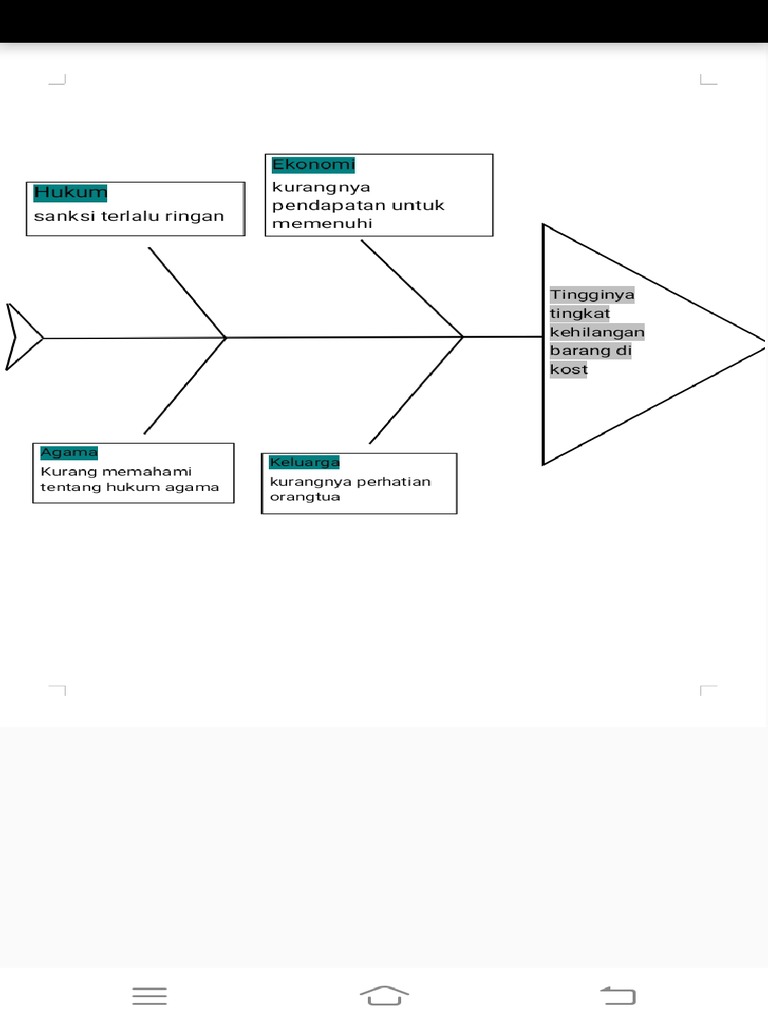 Hukum
sanksi terlalu ringan

Ekonomi
kurangnya pendapatan untuk memenuhi

Tingginya tingkat kehilangan barang di kost

Agama
Kurang memahami tentang hukum agama

Keluarga
kurangnya perhatian orangtua